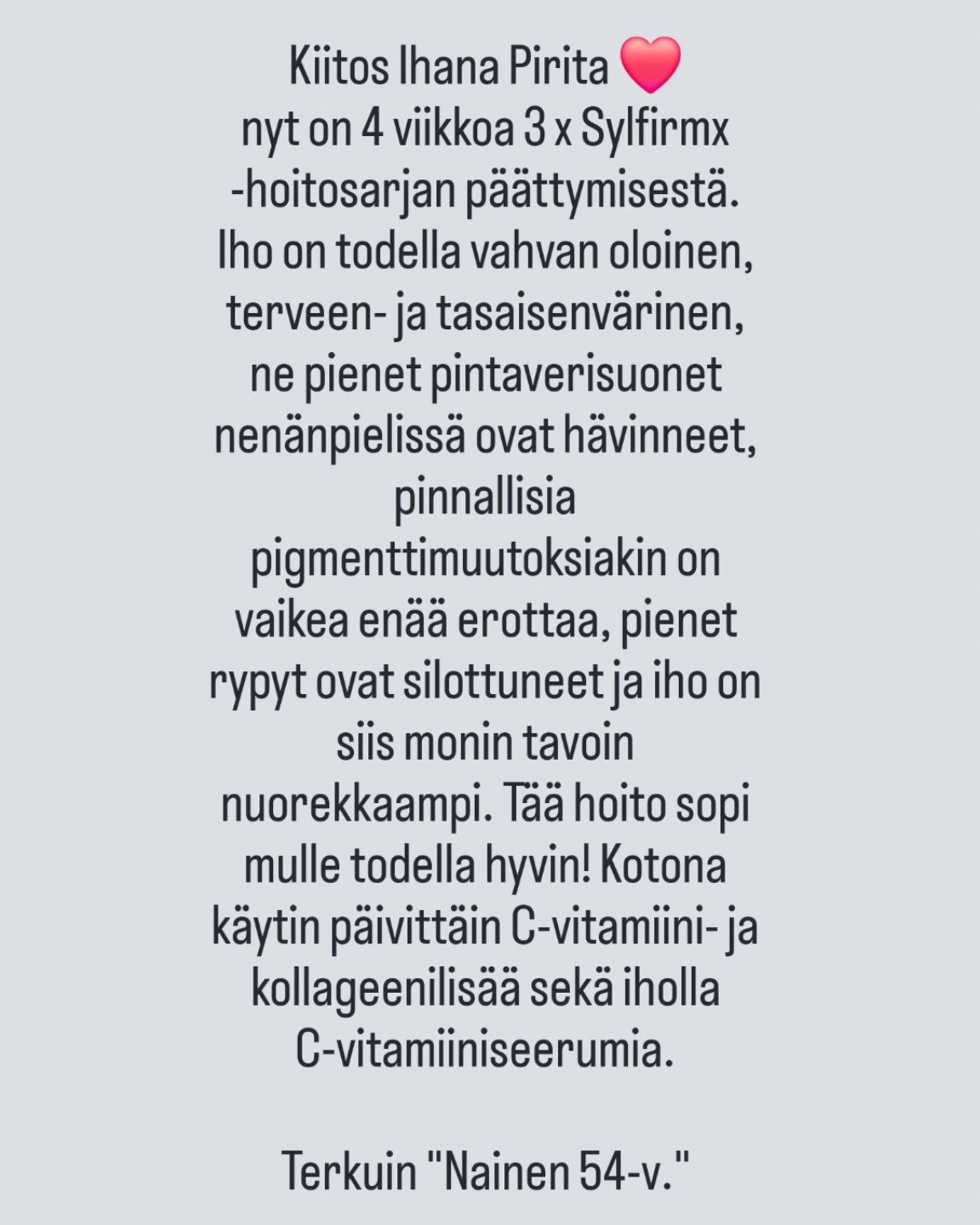 Kiitos Ihana Pirita ❤️
nyt on 4 viikkoa 3 x Sylfirmx -hoitosarjan päättymisestä. Iho on todella vahvan oloinen, terveen- ja tasaisenvärinen, ne pienet pintaverisuonet nenänpielissä ovat hävinneet, pinnallisia pigmenttimuutoksiakin on vaikea enää erottaa, pienet rypyt ovat silottuneet ja iho on siis monin tavoin nuorekkaampi. Tää hoito sopi mulle todella hyvin! Kotona käytin päivittäin C-vitamiini- ja kollageenilisää sekä iholla C-vitamiiniseerumia.

Terkuin "Nainen 54-v."